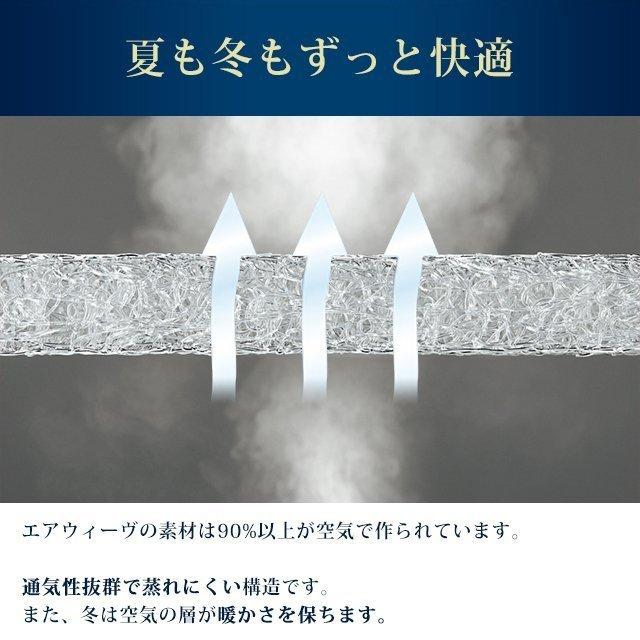 夏も冬もずっと快適

エアウィーヴの素材は90%以上が空気で作られています。

通気性抜群で蒸れにくい構造です。
また、冬は空気の層が暖かさを保ちます。